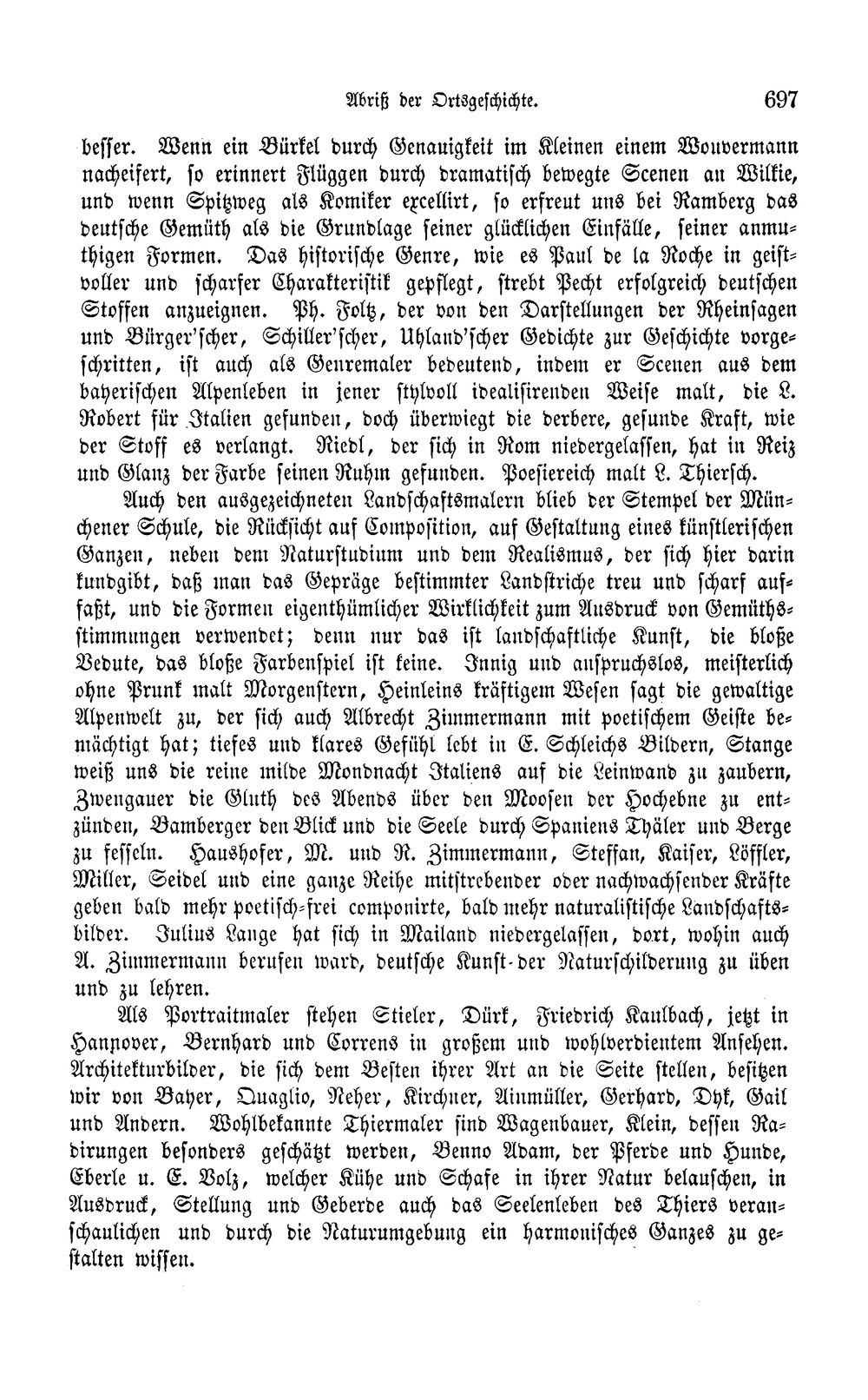 Abriß der Ortsgeschichte. 697

besser. Wenn ein Bürkel durch Genauigkeit im Kleinen einem Wouvermann nacheifert, so erinnert Flüggen durch dramatisch bewegte Scenen an Wilkie, und wenn Spitzweg als Komiker excellirt, so erfreut uns bei Ramberg das deutsche Gemüth als die Grundlage seiner glücklichen Einfälle, seiner anmuthigen Formen. Das historische Genre, wie es Paul de la Roche in geistvoller und scharfer Charakteristik gepflegt, strebt Pecht erfolgreich deutschen Stoffen anzueignen. Ph. Foltz, der von den Darstellungen der Rheinsagen und Bürger'scher, Schiller'scher, Uhland'scher Gedichte zur Geschichte vorgeschritten, ist auch als Genremaler bedeutend, indem er Scenen aus dem bayerischen Alpenleben in jener stylvoll idealisirenden Weise malt, die L. Robert für Italien gefunden, doch überwiegt die derbere, gesunde Kraft, wie der Stoff es verlangt. Riedl, der sich in Rom niedergelassen, hat in Reiz und Glanz der Farbe seinen Ruhm gefunden. Poesiereich malt L. Thiersch.

Auch den ausgezeichneten Landschaftsmalern blieb der Stempel der Münchener Schule, die Rücksicht auf Composition, auf Gestaltung eines künstlerischen Ganzen, neben dem Naturstudium und dem Realismus, der sich hier darin kundgibt, daß man das Gepräge bestimmter Landstriche treu und scharf auffaßt, und die Formen eigenthümlicher Wirklichkeit zum Ausdruck von Gemüthsstimmungen verwendet; denn nur das ist landschaftliche Kunst, die bloße Vedute, das bloße Farbenspiel ist keine. Innig und anspruchslos, meisterlich ohne Prunk malt Morgenstern, Heinleins kräftigem Wesen sagt die gewaltige Alpenwelt zu, der sich auch Albrecht Zimmermann mit poetischem Geiste bemächtigt hat; tiefes und klares Gefühl lebt in E. Schleichs Bildern, Stange weiß uns die reine milde Mondnacht Italiens auf die Leinwand zu zaubern, Zwengauer die Gluth des Abends über den Moosen der Hochebne zu entzünden, Bamberger den Blick und die Seele durch Spaniens Thäler und Berge zu fesseln. Haushofer, M. und R. Zimmermann, Steffan, Kaiser, Löffler, Miller, Seidel und eine ganze Reihe mitstrebender oder nachwachsender Kräfte geben bald mehr poetisch-frei componirte, bald mehr naturalistische Landschaftsbilder. Julius Lange hat sich in Mailand niedergelassen, dort, wohin auch A. Zimmermann berufen ward, deutsche Kunst der Naturschilderung zu üben und zu lehren.

Als Portraitmaler stehen Stieler, Dürk, Friedrich Kaulbach, jetzt in Hannover, Bernhard und Correns in großem und wohlverdientem Ansehen. Architekturbilder, die sich dem Besten ihrer Art an die Seite stellen, besitzen wir von Bayer, Quaglio, Neher, Kirchner, Ainmüller, Gerhard, Dyk, Gail und Andern. Wohlbekannte Thiermaler sind Wagenbauer, Klein, dessen Radirungen besonders geschätzt werden, Benno Adam, der Pferde und Hunde, Eberle u. E. Volz, welcher Kühe und Schafe in ihrer Natur belauschen, in Ausdruck, Stellung und Geberde auch das Seelenleben des Thiers veranschaulichen und durch die Naturumgebung ein harmonisches Ganzes zu gestalten wissen.